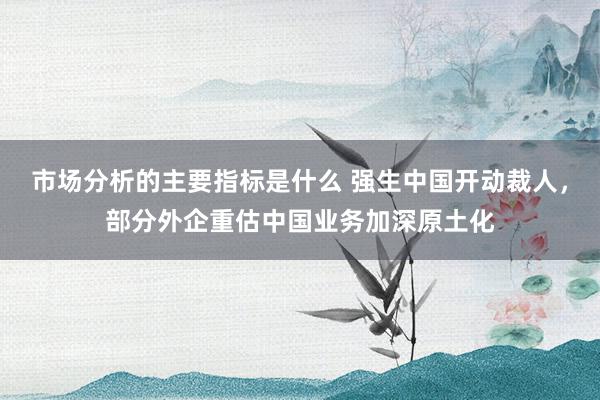 市场分析的主要指标是什么 强生中国开动裁人，部分外企重估中国业务加深原土化